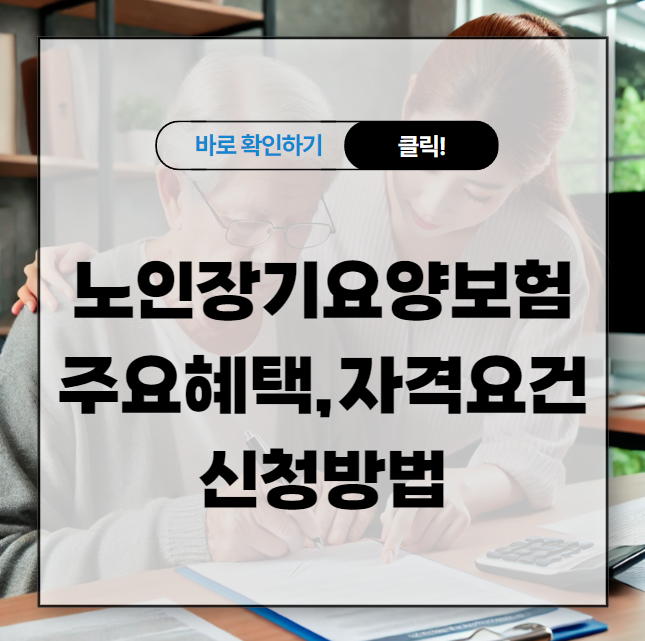 바로 확인하기 클릭!

노인장기요양보험 주요혜택,자격요건 신청방법